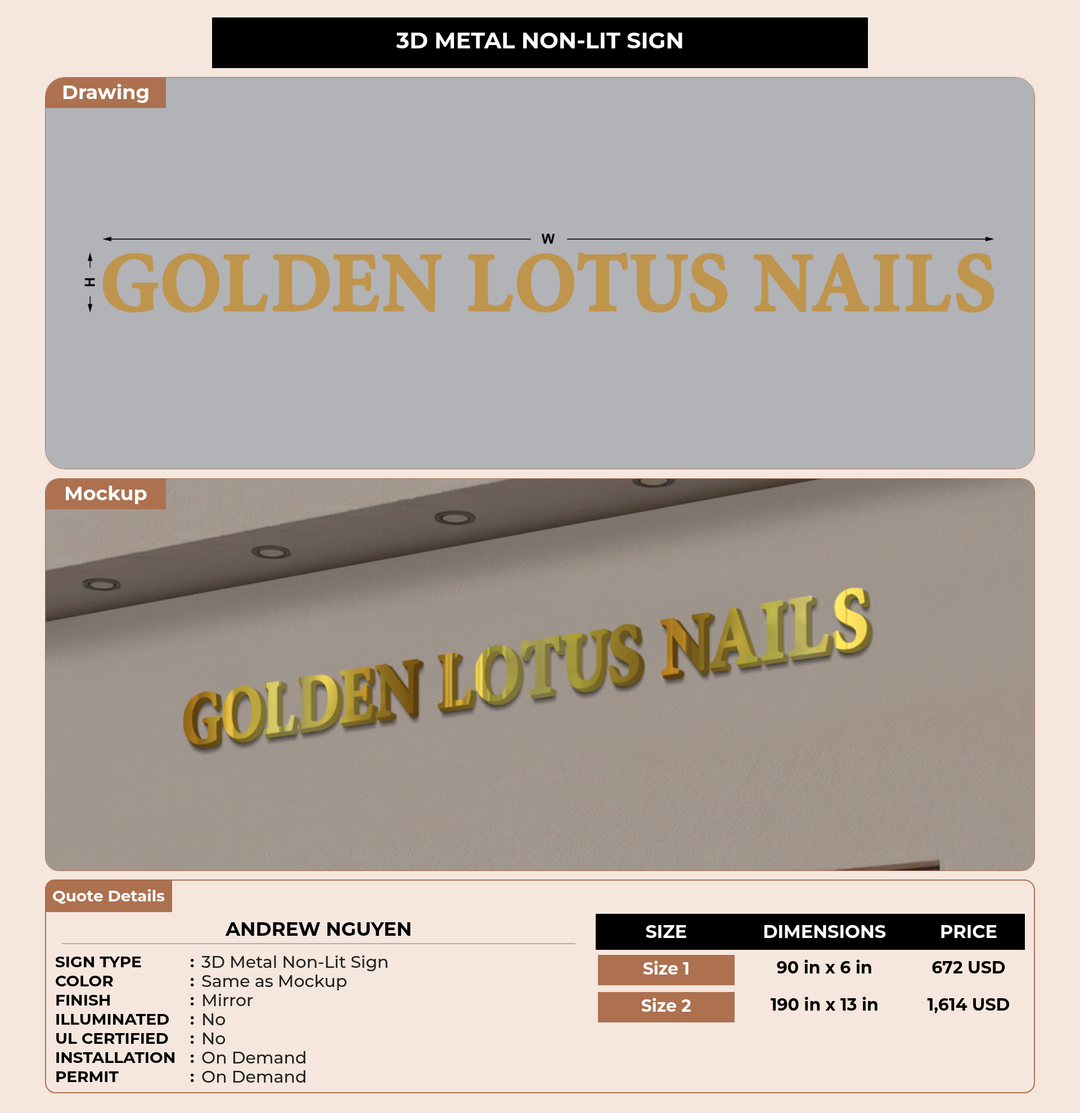 3D METAL NON-LIT SIGN

Drawing

W

H

GOLDEN LOTUS NAILS

Mockup

GOLDEN LOTUS NAILS

Quote Details

ANDREW NGUYEN

SIGN TYPE : 3D Metal Non-Lit Sign
COLOR : Same as Mockup
FINISH : Mirror
ILLUMINATED : No
UL CERTIFIED : No
INSTALLATION : On Demand
PERMIT : On Demand

| SIZE | DIMENSIONS | PRICE |
|---|---|---|
| Size 1 | 90 in x 6 in | 672 USD |
| Size 2 | 190 in x 13 in | 1,614 USD |